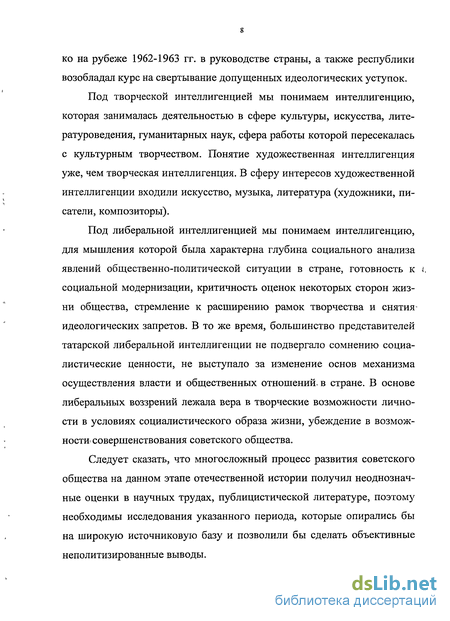 8

ко на рубеже 1962-1963 гг. в руководстве страны, а также республики возобладал курс на свертывание допущенных идеологических уступок.

Под творческой интеллигенцией мы понимаем интеллигенцию, которая занималась деятельностью в сфере культуры, искусства, литературоведения, гуманитарных наук, сфера работы которой пересекалась с культурным творчеством. Понятие художественная интеллигенция уже, чем творческая интеллигенция. В сферу интересов художественной интеллигенции входили искусство, музыка, литература (художники, писатели, композиторы).

Под либеральной интеллигенцией мы понимаем интеллигенцию, для мышления которой была характерна глубина социального анализа явлений общественно-политической ситуации в стране, готовность к социальной модернизации, критичность оценок некоторых сторон жизни общества, стремление к расширению рамок творчества и снятия идеологических запретов. В то же время, большинство представителей татарской либеральной интеллигенции не подвергало сомнению социалистические ценности, не выступало за изменение основ механизма осуществления власти и общественных отношений в стране. В основе либеральных воззрений лежала вера в творческие возможности личности в условиях социалистического образа жизни, убеждение в возможности совершенствования советского общества.

Следует сказать, что многосложный процесс развития советского общества на данном этапе отечественной истории получил неоднозначные оценки в научных трудах, публицистической литературе, поэтому необходимы исследования указанного периода, которые опирались бы на широкую источниковую базу и позволили бы сделать объективные неполитизированные выводы.

dsLib.net
библиотека диссертаций